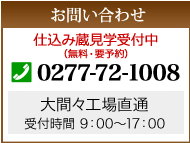 お問い合わせ

仕込み蔵見学受付中
（無料・要予約）

0277-72-1008

大間々工場直通
受付時間 9：00～17：00